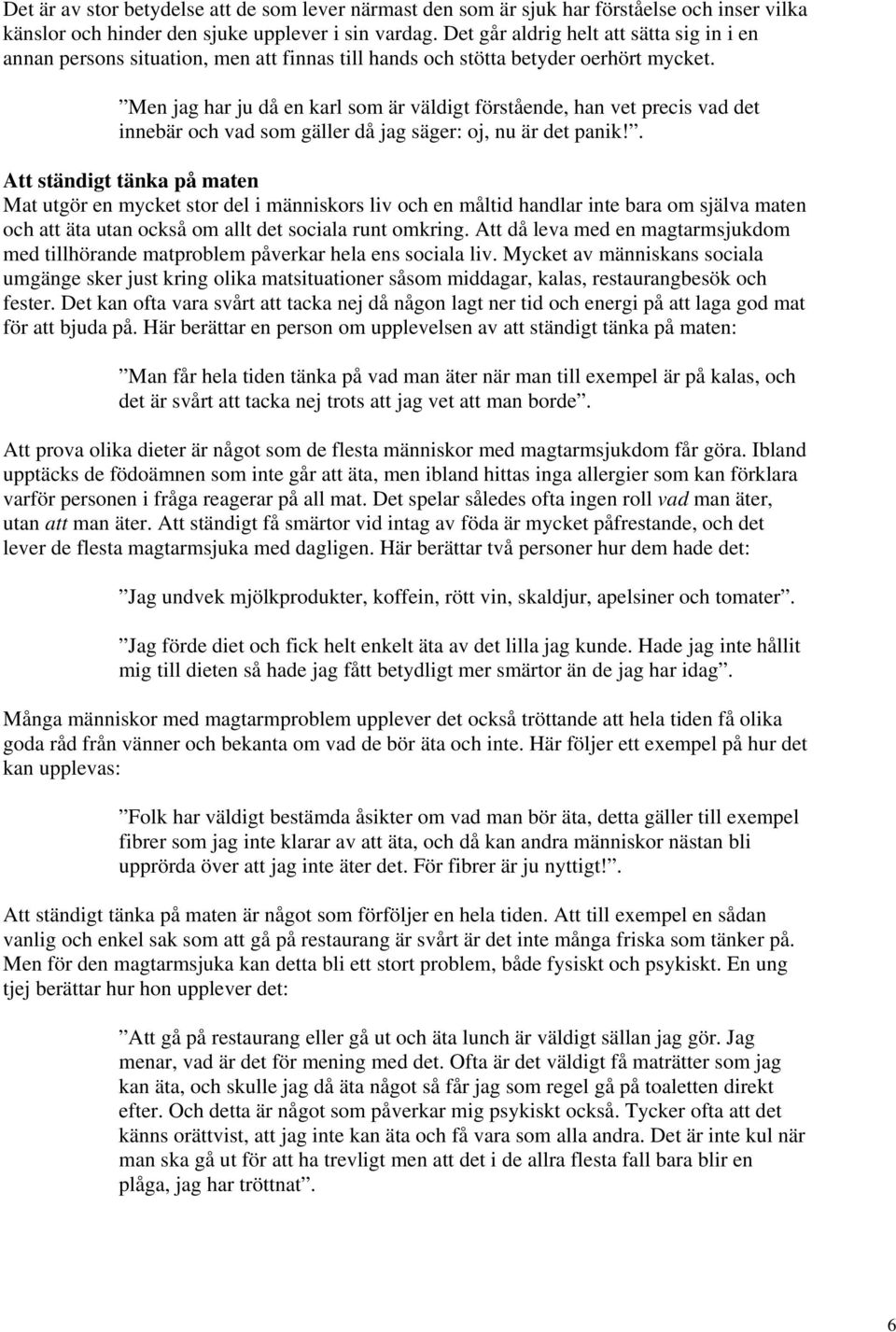 Det är av stor betydelse att de som lever närmast den som är sjuk har förståelse och inser vilka känslor och hinder den sjuke upplever i sin vardag. Det går aldrig helt att sätta sig in i en annan persons situation, men att finnas till hands och stötta betyder oerhört mycket.

”Men jag har ju då en karl som är väldigt förstående, han vet precis vad det innebär och vad som gäller då jag säger: oj, nu är det panik!”.

Att ständigt tänka på maten
Mat utgör en mycket stor del i människors liv och en måltid handlar inte bara om själva maten och att äta utan också om allt det sociala runt omkring. Att då leva med en magtarmsjukdom med tillhörande matproblem påverkar hela ens sociala liv. Mycket av människans sociala umgänge sker just kring olika matsituationer såsom middagar, kalas, restaurangbesök och fester. Det kan ofta vara svårt att tacka nej då någon lagt ner tid och energi på att laga god mat för att bjuda på. Här berättar en person om upplevelsen av att ständigt tänka på maten:

”Man får hela tiden tänka på vad man äter när man till exempel är på kalas, och det är svårt att tacka nej trots att jag vet att man borde”.

Att prova olika dieter är något som de flesta människor med magtarmsjukdom får göra. Ibland upptäcks de födoämnen som inte går att äta, men ibland hittas inga allergier som kan förklara varför personen i fråga reagerar på all mat. Det spelar således ofta ingen roll vad man äter, utan att man äter. Att ständigt få smärtor vid intag av föda är mycket påfrestande, och det lever de flesta magtarmsjuka med dagligen. Här berättar två personer hur dem hade det:

”Jag undvek mjölkprodukter, koffein, rött vin, skaldjur, apelsiner och tomater”.

”Jag förde diet och fick helt enkelt äta av det lilla jag kunde. Hade jag inte hållit mig till dieten så hade jag fått betydligt mer smärtor än de jag har idag”.

Många människor med magtarmproblem upplever det också tröttande att hela tiden få olika goda råd från vänner och bekanta om vad de bör äta och inte. Här följer ett exempel på hur det kan upplevas:

”Folk har väldigt bestämda åsikter om vad man bör äta, detta gäller till exempel fibrer som jag inte klarar av att äta, och då kan andra människor nästan bli upprörda över att jag inte äter det. För fibrer är ju nyttigt!”.

Att ständigt tänka på maten är något som förföljer en hela tiden. Att till exempel en sådan vanlig och enkel sak som att gå på restaurang är svårt är det inte många friska som tänker på. Men för den magtarmsjuka kan detta bli ett stort problem, både fysiskt och psykiskt. En ung tjej berättar hur hon upplever det:

”Att gå på restaurang eller gå ut och äta lunch är väldigt sällan jag gör. Jag menar, vad är det för mening med det. Ofta är det väldigt få maträtter som jag kan äta, och skulle jag då äta något så får jag som regel gå på toaletten direkt efter. Och detta är något som påverkar mig psykiskt också. Tycker ofta att det känns orättvist, att jag inte kan äta och få vara som alla andra. Det är inte kul när man ska gå ut för att ha trevligt men att det i de allra flesta fall bara blir en plåga, jag har tröttnat”.

6